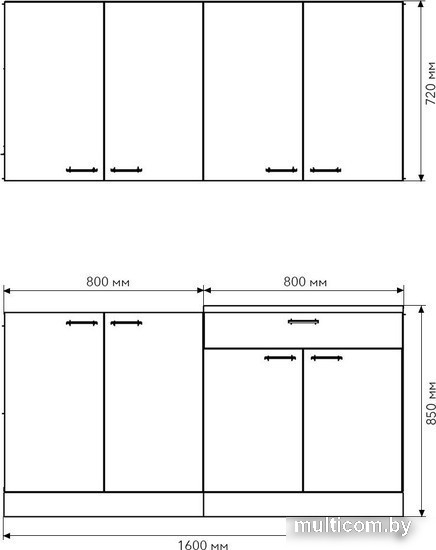 720 мм

800 мм

800 мм

850 мм

multicom.by

1600 мм